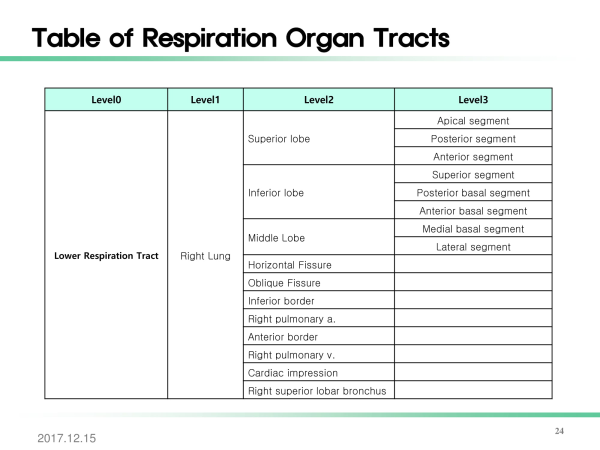 Table of Respiration Organ Tracts

| Level0 | Level1 | Level2 | Level3 |
|---|---|---|---|
| Lower Respiration Tract | Right Lung | Superior lobe | Apical segment |
| | | | Posterior segment |
| | | | Anterior segment |
| | | Inferior lobe | Superior segment |
| | | | Posterior basal segment |
| | | | Anterior basal segment |
| | | Middle Lobe | Medial basal segment |
| | | | Lateral segment |
| | | Horizontal Fissure | |
| | | Oblique Fissure | |
| | | Inferior border | |
| | | Right pulmonary a. | |
| | | Anterior border | |
| | | Right pulmonary v. | |
| | | Cardiac impression | |
| | | Right superior lobar bronchus | |

2017.12.15

24